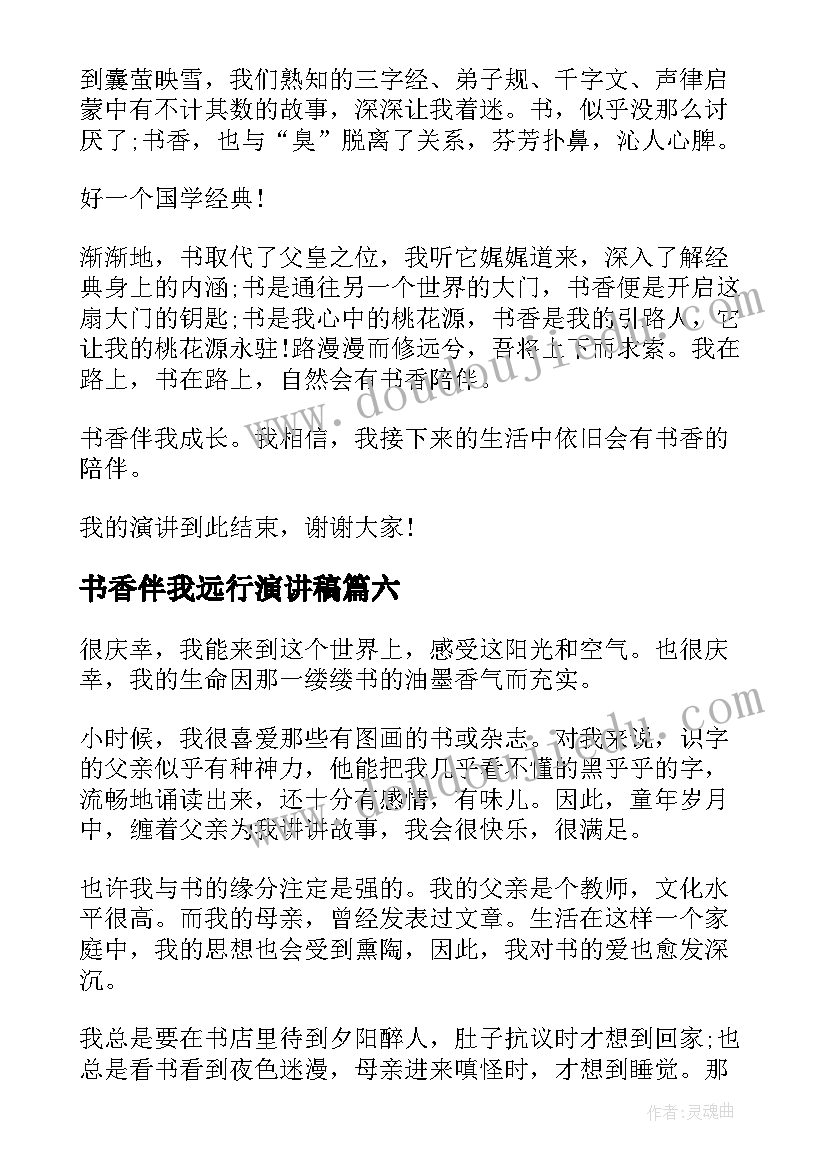 到囊萤映雪，我们熟知的三字经、弟子规、千字文、声律启蒙中有不计其数的故事，深深让我着迷。书，似乎没那么讨厌了;书香，也与“臭”脱离了关系，芬芳扑鼻，沁人心脾。

好一个国学经典!

渐渐地，书取代了父皇之位，我听它娓娓道来，深入了解经典身上的内涵;书是通往另一个世界的大门，书香便是开启这扇大门的钥匙;书是我心中的桃花源，书香是我的引路人，它让我的桃花源永驻!路漫漫而修远兮，吾将上下而求索。我在路上，书在路上，自然会有书香陪伴。

书香伴我成长。我相信，我接下来的生活中依旧会有书香的陪伴。

我的演讲到此结束，谢谢大家!

书香伴我远行演讲稿篇六

很庆幸，我能来到这个世界上，感受这阳光和空气。也很庆幸，我的生命因那一缕缕书的油墨香气而充实。

小时候，我很喜爱那些有图画的书或杂志。对我来说，识字的父亲似乎有种神力，他能把我几乎看不懂的黑乎乎的字，流畅地诵读出来，还十分有感情，有味儿。因此，童年岁月中，缠着父亲为我讲讲故事，我会很快乐，很满足。

也许我与书的缘分注定是强的。我的父亲是个教师，文化水平很高。而我的母亲，曾经发表过文章。生活在这样一个家庭中，我的思想也会受到熏陶，因此，我对书的爱也愈发深沉。

我总是要在书店里待到夕阳醉人，肚子抗议时才想到回家;也总是看书看到夜色迷漫，母亲进来嗔怪时，才想到睡觉。那

www.doudouji.com

作者:灵魂曲